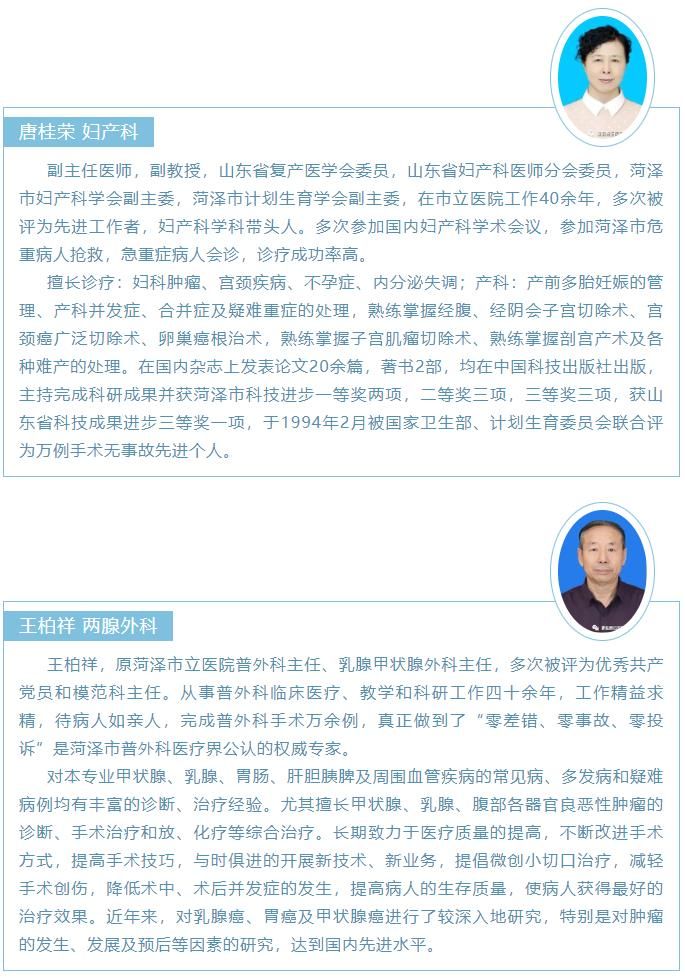 唐桂荣 妇产科

副主任医师，副教授，山东省复产医学会委员，山东省妇产科医师分会委员，菏泽市妇产科学会副主委，菏泽市计划生育学会副主委，在市立医院工作40余年，多次被评为先进工作者，妇产科学科带头人。多次参加国内妇产科学术会议，参加菏泽市危重病人抢救，急重症病人会诊，诊疗成功率高。

擅长诊疗：妇科肿瘤、宫颈疾病、不孕症、内分泌失调；产科：产前多胎妊娠的管理、产科并发症、合并症及疑难重症的处理，熟练掌握经腹、经阴会子宫切除术、宫颈癌广泛切除术、卵巢癌根治术，熟练掌握子宫肌瘤切除术、熟练掌握剖宫产术及各种难产的处理。在国内杂志上发表论文20余篇，著书2部，均在中国科技出版社出版，主持完成科研成果并获菏泽市科技进步一等奖两项，二等奖三项，三等奖三项，获山东省科技成果进步三等奖一项，于1994年2月被国家卫生部、计划生育委员会联合评为万例手术无事故先进个人。

王柏祥 两腺外科

王柏祥，原菏泽市立医院普外科主任、乳腺甲状腺外科主任，多次被评为优秀共产党员和模范科主任。从事普外科临床医疗、教学和科研工作四十余年，工作精益求精，待病人如亲人，完成普外科手术万余例，真正做到了“零差错、零事故、零投诉”是菏泽市普外科医疗界公认的权威专家。

对本专业甲状腺、乳腺、胃肠、肝胆胰脾及周围血管疾病的常见病、多发病和疑难病例均有丰富的诊断、治疗经验。尤其擅长甲状腺、乳腺、腹部各器官良恶性肿瘤的诊断、手术治疗和放、化疗等综合治疗。长期致力于医疗质量的提高，不断改进手术方式，提高手术技巧，与时俱进的开展新技术、新业务，提倡微创小切口治疗，减轻手术创伤，降低术中、术后并发症的发生，提高病人的生存质量，使病人获得最好的治疗效果。近年来，对乳腺癌、胃癌及甲状腺癌进行了较深入地研究，特别是对肿瘤的发生、发展及预后等因素的研究，达到国内先进水平。